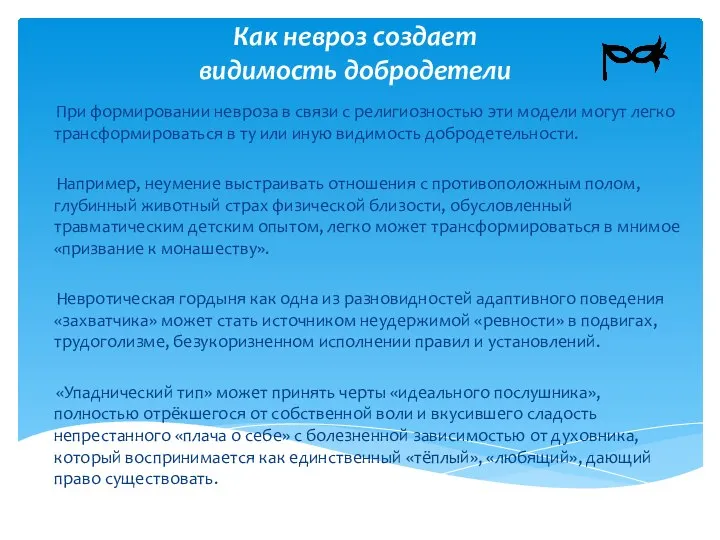 Как невроз создает видимость добродетели

При формировании невроза в связи с религиозностью эти модели могут легко трансформироваться в ту или иную видимость добродетельности.

Например, неумение выстраивать отношения с противоположным полом, глубинный животный страх физической близости, обусловленный травматическим детским опытом, легко может трансформироваться в мнимое «призвание к монашеству».

Невротическая гордыня как одна из разновидностей адаптивного поведения «захватчика» может стать источником неудержимой «ревности» в подвигах, трудоголизме, безукоризненном исполнении правил и установлений.

«Упаднический тип» может принять черты «идеального послушника», полностью отрёкшегося от собственной воли и вкусившего сладость непрестанного «плача о себе» с болезненной зависимостью от духовника, который воспринимается как единственный «тёплый», «любящий», дающий право существовать.